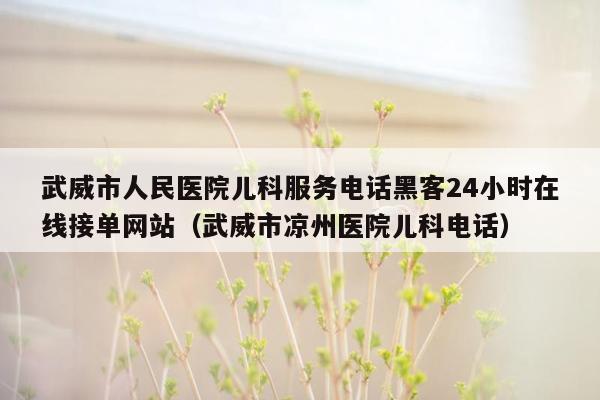 武威市人民医院儿科服务电话黑客24小时在线接单网站（武威市凉州医院儿科电话）